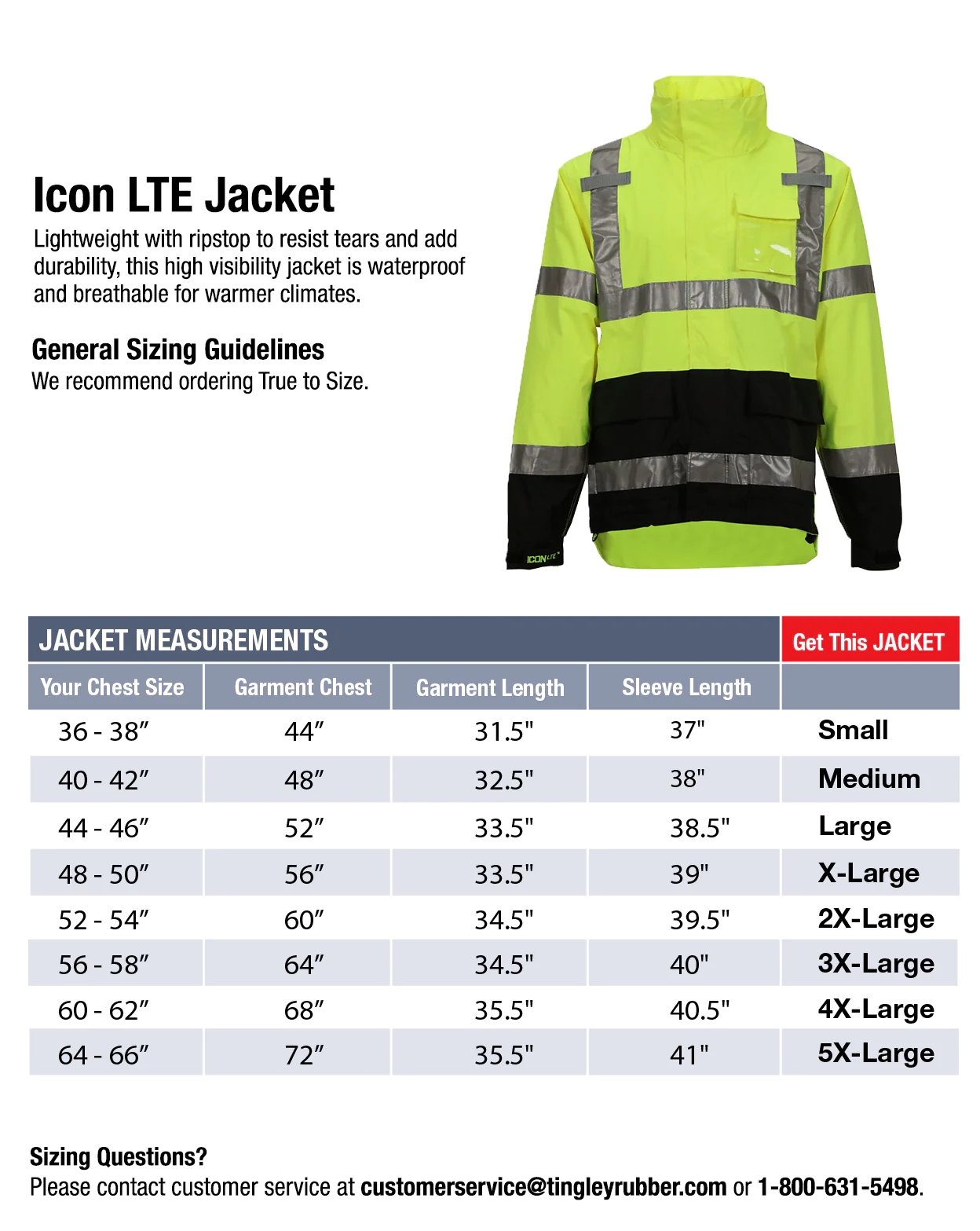 Icon LTE Jacket

Lightweight with ripstop to resist tears and add durability, this high visibility jacket is waterproof and breathable for warmer climates.

General Sizing Guidelines
We recommend ordering True to Size.

ICON LTE

JACKET MEASUREMENTS

Get This JACKET

| Your Chest Size | Garment Chest | Garment Length | Sleeve Length | |
|---|---|---|---|---|
| 36 - 38″ | 44″ | 31.5" | 37" | Small |
| 40 - 42″ | 48″ | 32.5" | 38" | Medium |
| 44 - 46″ | 52″ | 33.5" | 38.5" | Large |
| 48 - 50″ | 56″ | 33.5" | 39" | X-Large |
| 52 - 54″ | 60″ | 34.5" | 39.5" | 2X-Large |
| 56 - 58″ | 64″ | 34.5" | 40" | 3X-Large |
| 60 - 62″ | 68″ | 35.5" | 40.5" | 4X-Large |
| 64 - 66″ | 72″ | 35.5" | 41" | 5X-Large |

Sizing Questions?
Please contact customer service at customerservice@tingleyrubber.com or 1-800-631-5498.